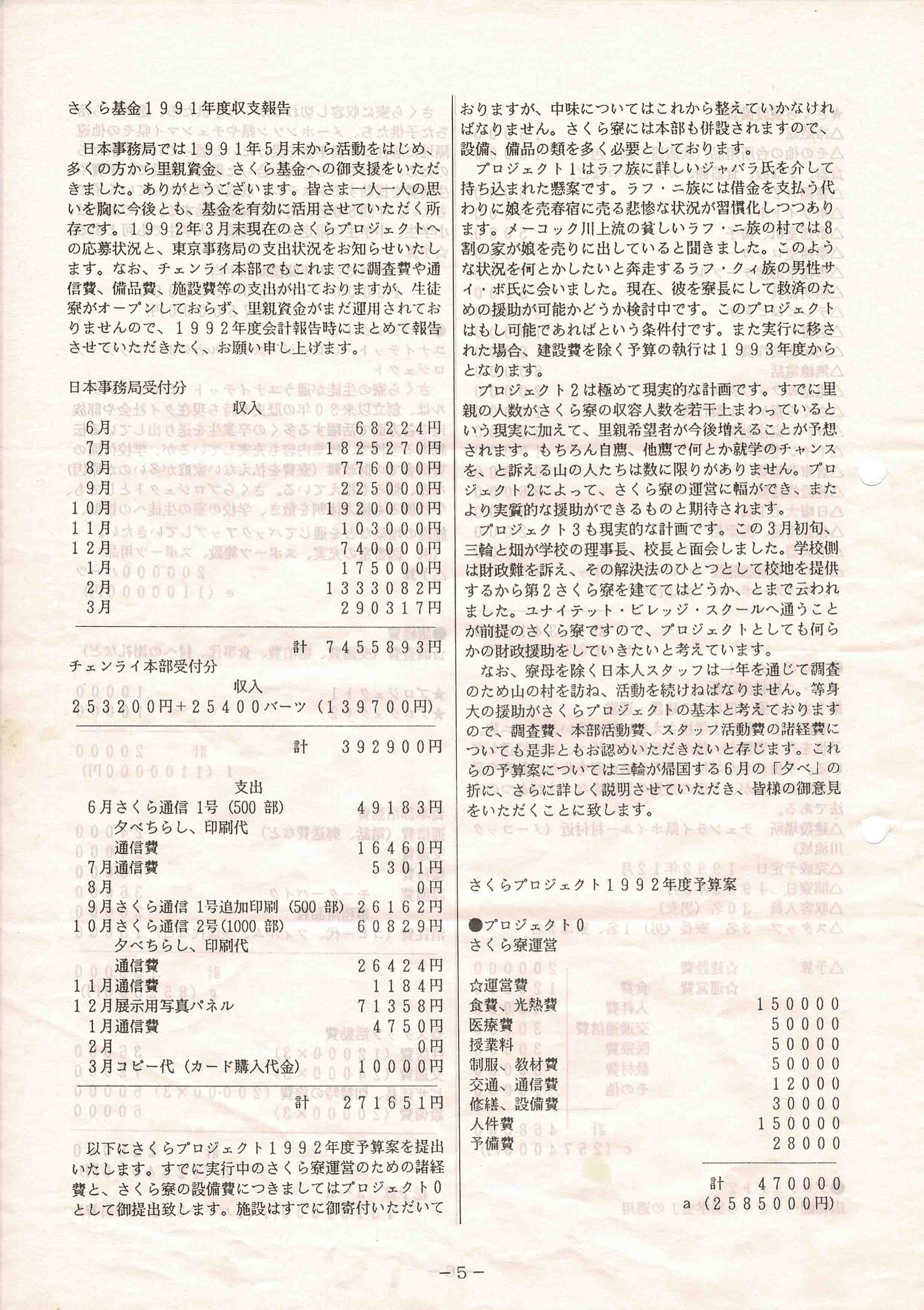 さくら基金１９９１年度収支報告

日本事務局では１９９１年５月末から活動をはじめ、多くの方から里親資金、さくら基金への御支援をいただきました。ありがとうございます。皆さま一人一人の思いを胸に今後とも、基金を有効に活用させていただく所存です。１９９２年３月末現在のさくらプロジェクトへの応募状況と、東京事務局の支出状況をお知らせいたします。なお、チェンライ本部でもこれまでに調査費や通信費、備品費、施設費等の支出が出ておりますが、生徒寮がオープンしておらず、里親資金がまだ運用されておりませんので、１９９２年度会計報告時にまとめて報告させていただきたく、お願い申し上げます。

日本事務局受付分

収入

| | |
|---|---|
| ６月 | ６８２２４円 |
| ７月 | １８２５２７０円 |
| ８月 | ７７６０００円 |
| ９月 | ２２５０００円 |
| １０月 | １９２００００円 |
| １１月 | １０３０００円 |
| １２月 | ７４００００円 |
| １月 | １７５０００円 |
| ２月 | １３３３０８２円 |
| ３月 | ２９０３１７円 |
| 計 | ７４５５８９３円 |

チェンライ本部受付分

収入

２５３２００円＋２５４００バーツ（１３９７００円）

計　３９２９００円

支出

| | |
|---|---|
| ６月さくら通信 1号（500 部） | ４９１８３円 |
| 夕べちらし、印刷代 | |
| 通信費 | １６４６０円 |
| ７月通信費 | ５３０１円 |
| ８月 | ０円 |
| ９月さくら通信 1号追加印刷（500 部） | ２６１６２円 |
| １０月さくら通信 2号（1000 部） | ６０８２９円 |
| 夕べちらし、印刷代 | |
| 通信費 | ２６４２４円 |
| １１月通信費 | １１８４円 |
| １２月展示用写真パネル | ７１３５８円 |
| １月通信費 | ４７５０円 |
| ２月 | ０円 |
| ３月コピー代（カード購入代金） | １００００円 |
| 計 | ２７１６５１円 |

以下にさくらプロジェクト１９９２年度予算案を提出いたします。すでに実行中のさくら寮運営のための諸経費と、さくら寮の設備費につきましてはプロジェクト０として御提出致します。施設はすでに御寄付いただいておりますが、中味についてはこれから整えていかなければなりません。さくら寮には本部も併設されますので、設備、備品の類を多く必要としております。

プロジェクト１はラフ族に詳しいジャバラ氏を介して持ち込まれた懸案です。ラフ・ニ族には借金を支払う代わりに娘を売春宿に売る悲惨な状況が習慣化しつつあります。メーコック川上流の貧しいラフ・ニ族の村では８割の家が娘を売りに出していると聞きました。このような状況を何とかしたいと奔走するラフ・クィ族の男性サイ・ボ氏に会いました。現在、彼を寮長にして救済のための援助が可能かどうか検討中です。このプロジェクトはもし可能であればという条件付です。また実行に移された場合、建設費を除く予算の執行は１９９３年度からとなります。

プロジェクト２は極めて現実的な計画です。すでに里親の人数がさくら寮の収容人数を若干上まわっているという現実に加えて、里親希望者が今後増えることが予想されます。もちろん自薦、他薦で何とか就学のチャンスを、と訴える山の人たちは数に限りがありません。プロジェクト２によって、さくら寮の運営に幅ができ、またより実質的な援助ができるものと期待されます。

プロジェクト３も現実的な計画です。この３月初旬、三輪と畑が学校の理事長、校長と面会しました。学校側は財政難を訴え、その解決法のひとつとして校地を提供するから第２さくら寮を建ててはどうか、とまで云われました。ユナイテット・ビレッジ・スクールへ通うことが前提のさくら寮ですので、プロジェクトとしても何らかの財政援助をしていきたいと考えています。

なお、寮母を除く日本人スタッフは一年を通じて調査のため山の村を訪ね、活動を続けねばなりません。等身大の援助がさくらプロジェクトの基本と考えておりますので、調査費、本部活動費、スタッフ活動費の諸経費についても是非ともお認めいただきたいと存じます。これらの予算案については三輪が帰国する６月の「夕べ」の折に、さらに詳しく説明させていただき、皆様の御意見をいただくことに致します。

さくらプロジェクト１９９２年度予算案

●プロジェクト０
さくら寮運営

☆運営費

| | |
|---|---|
| 食費、光熱費 | １５００００ |
| 医療費 | ５００００ |
| 授業料 | ５００００ |
| 制服、教材費 | ５００００ |
| 交通、通信費 | １２０００ |
| 修繕、設備費 | ３００００ |
| 人件費 | １５００００ |
| 予備費 | ２８０００ |
| 計 | ４７００００ |

a（２５８５０００円）

－５－